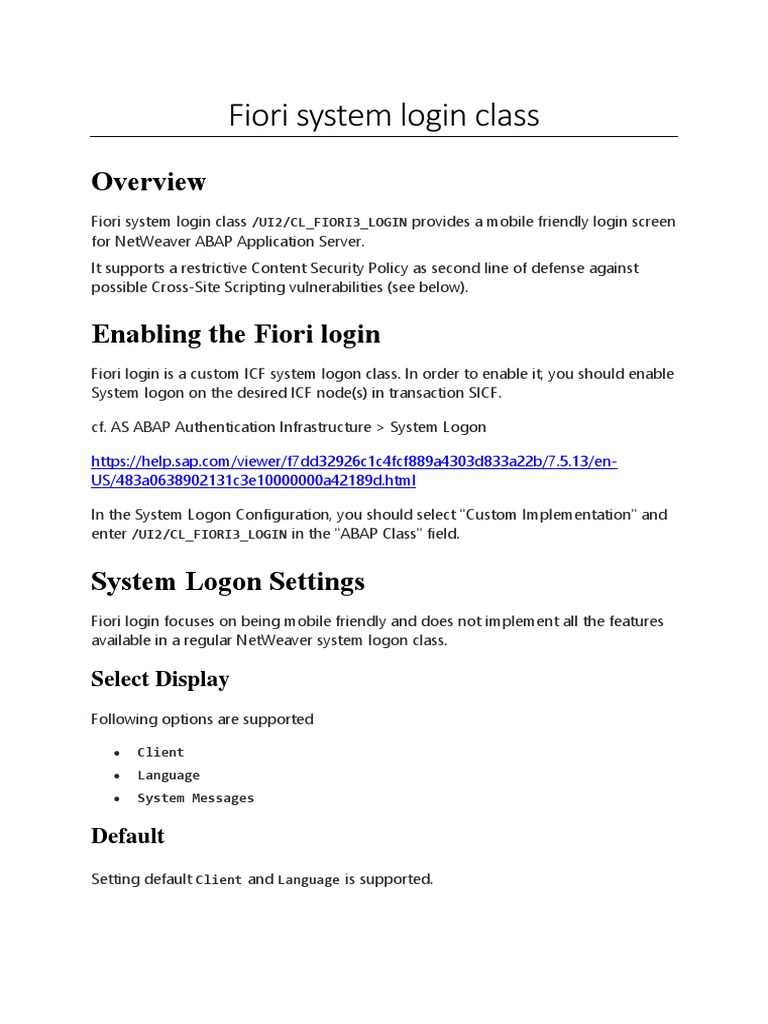 Fiori system login class

Overview

Fiori system login class /UI2/CL_FIORI3_LOGIN provides a mobile friendly login screen for NetWeaver ABAP Application Server.

It supports a restrictive Content Security Policy as second line of defense against possible Cross-Site Scripting vulnerabilities (see below).

Enabling the Fiori login

Fiori login is a custom ICF system logon class. In order to enable it, you should enable System logon on the desired ICF node(s) in transaction SICF.

cf. AS ABAP Authentication Infrastructure > System Logon

https://help.sap.com/viewer/f7dd32926c1c4fcf889a4303d833a22b/7.5.13/en-US/483a0638902131c3e10000000a42189d.html

In the System Logon Configuration, you should select "Custom Implementation" and enter /UI2/CL_FIORI3_LOGIN in the "ABAP Class" field.

System Logon Settings

Fiori login focuses on being mobile friendly and does not implement all the features available in a regular NetWeaver system logon class.

Select Display

Following options are supported

• Client
• Language
• System Messages

Default

Setting default Client and Language is supported.